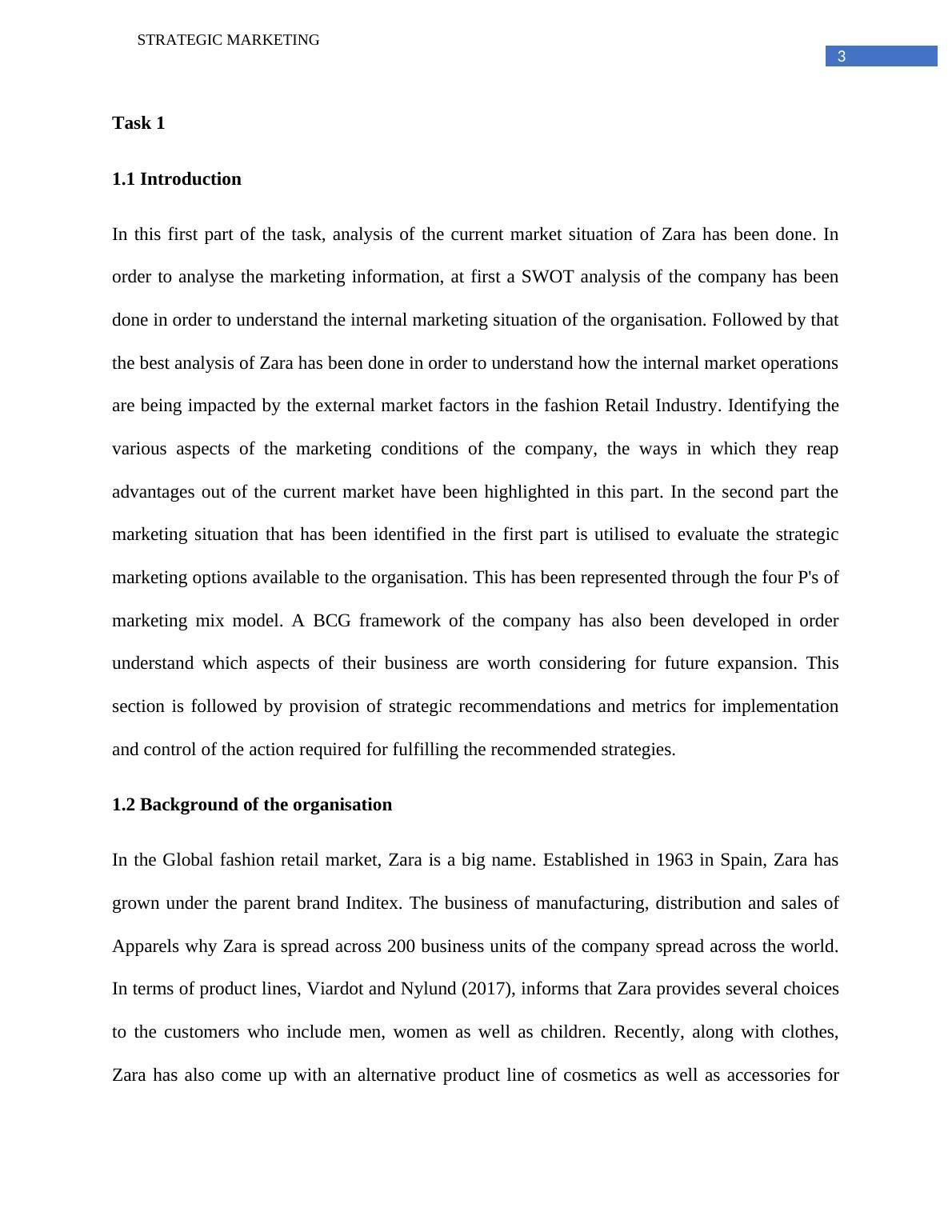 STRATEGIC MARKETING

3

Task 1

1.1 Introduction

In this first part of the task, analysis of the current market situation of Zara has been done. In order to analyse the marketing information, at first a SWOT analysis of the company has been done in order to understand the internal marketing situation of the organisation. Followed by that the best analysis of Zara has been done in order to understand how the internal market operations are being impacted by the external market factors in the fashion Retail Industry. Identifying the various aspects of the marketing conditions of the company, the ways in which they reap advantages out of the current market have been highlighted in this part. In the second part the marketing situation that has been identified in the first part is utilised to evaluate the strategic marketing options available to the organisation. This has been represented through the four P's of marketing mix model. A BCG framework of the company has also been developed in order understand which aspects of their business are worth considering for future expansion. This section is followed by provision of strategic recommendations and metrics for implementation and control of the action required for fulfilling the recommended strategies.

1.2 Background of the organisation

In the Global fashion retail market, Zara is a big name. Established in 1963 in Spain, Zara has grown under the parent brand Inditex. The business of manufacturing, distribution and sales of Apparels why Zara is spread across 200 business units of the company spread across the world. In terms of product lines, Viardot and Nylund (2017), informs that Zara provides several choices to the customers who include men, women as well as children. Recently, along with clothes, Zara has also come up with an alternative product line of cosmetics as well as accessories for